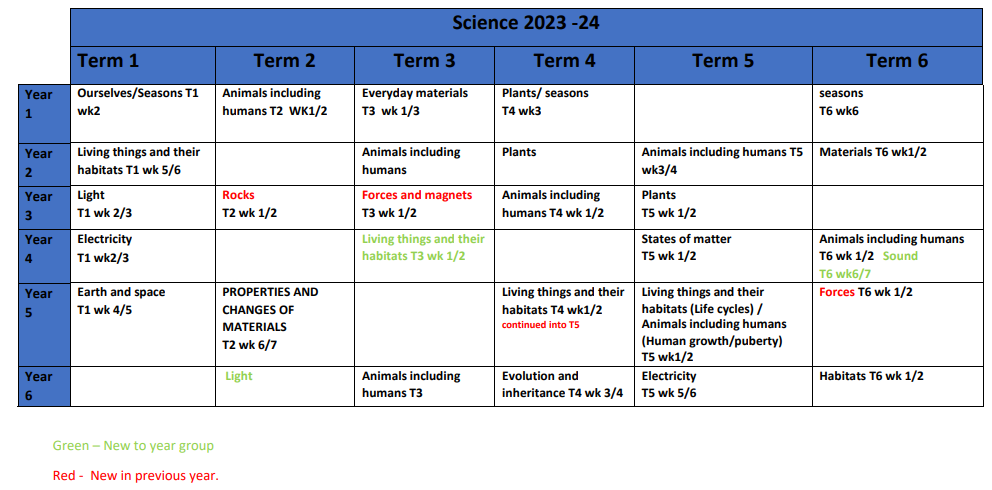 | | Science 2023 -24 | | | | | |
|---|---|---|---|---|---|---|
| | Term 1 | Term 2 | Term 3 | Term 4 | Term 5 | Term 6 |
| Year 1 | Ourselves/Seasons T1 wk2 | Animals including humans T2 WK1/2 | Everyday materials T3 wk 1/3 | Plants/ seasons T4 wk3 | | seasons T6 wk6 |
| Year 2 | Living things and their habitats T1 wk 5/6 | | Animals including humans | Plants | Animals including humans T5 wk3/4 | Materials T6 wk1/2 |
| Year 3 | Light T1 wk 2/3 | Rocks T2 wk 1/2 | Forces and magnets T3 wk 1/2 | Animals including humans T4 wk 1/2 | Plants T5 wk 1/2 | |
| Year 4 | Electricity T1 wk2/3 | | Living things and their habitats T3 wk 1/2 | | States of matter T5 wk 1/2 | Animals including humans T6 wk 1/2 Sound T6 wk6/7 |
| Year 5 | Earth and space T1 wk 4/5 | PROPERTIES AND CHANGES OF MATERIALS T2 wk 6/7 | | Living things and their habitats T4 wk1/2 continued into T5 | Living things and their habitats (Life cycles) / Animals including humans (Human growth/puberty) T5 wk1/2 | Forces T6 wk 1/2 |
| Year 6 | | Light | Animals including humans T3 | Evolution and inheritance T4 wk 3/4 | Electricity T5 wk 5/6 | Habitats T6 wk 1/2 |

Green – New to year group

Red - New in previous year.